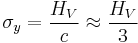 $\sigma_y = \frac{H_V}{c} \approx \frac{H_V}{3}$